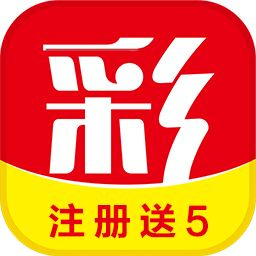 彩

注册送5